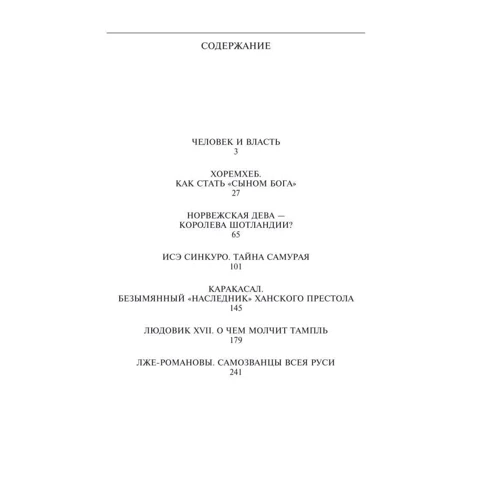 СОДЕРЖАНИЕ

ЧЕЛОВЕК И ВЛАСТЬ
3

ХОРЕМХЕБ.
КАК СТАТЬ «СЫНОМ БОГА»
27

НОРВЕЖСКАЯ ДЕВА —
КОРОЛЕВА ШОТЛАНДИИ?
65

ИСЭ СИНКУРО. ТАЙНА САМУРАЯ
101

КАРАКАСАЛ.
БЕЗЫМЯННЫЙ «НАСЛЕДНИК» ХАНСКОГО ПРЕСТОЛА
145

ЛЮДОВИК XVII. О ЧЕМ МОЛЧИТ ТАМПЛЬ
179

ЛЖЕ-РОМАНОВЫ. САМОЗВАНЦЫ ВСЕЯ РУСИ
241